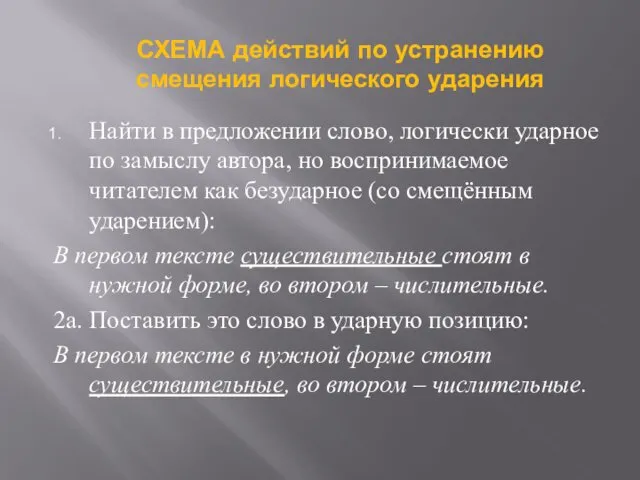 СХЕМА действий по устранению смещения логического ударения

1. Найти в предложении слово, логически ударное по замыслу автора, но воспринимаемое читателем как безударное (со смещённым ударением):

В первом тексте существительные стоят в нужной форме, во втором – числительные.

2а. Поставить это слово в ударную позицию:

В первом тексте в нужной форме стоят существительные, во втором – числительные.